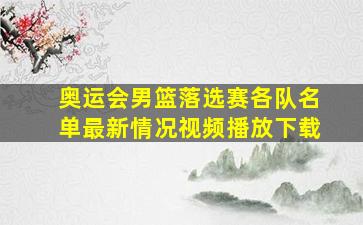 奥运会男篮落选赛各队名单最新情况视频播放下载